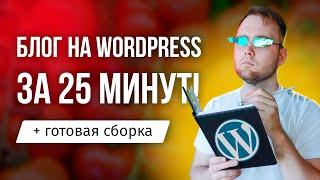 БЛОГ НА WORDPRESS
ЗА 25 МИНУТ!
+ готовая сборка
W